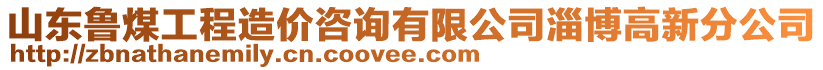 山东鲁煤工程造价咨询有限公司淄博高新分公司
http://zbnathanemily.cn.coovee.com